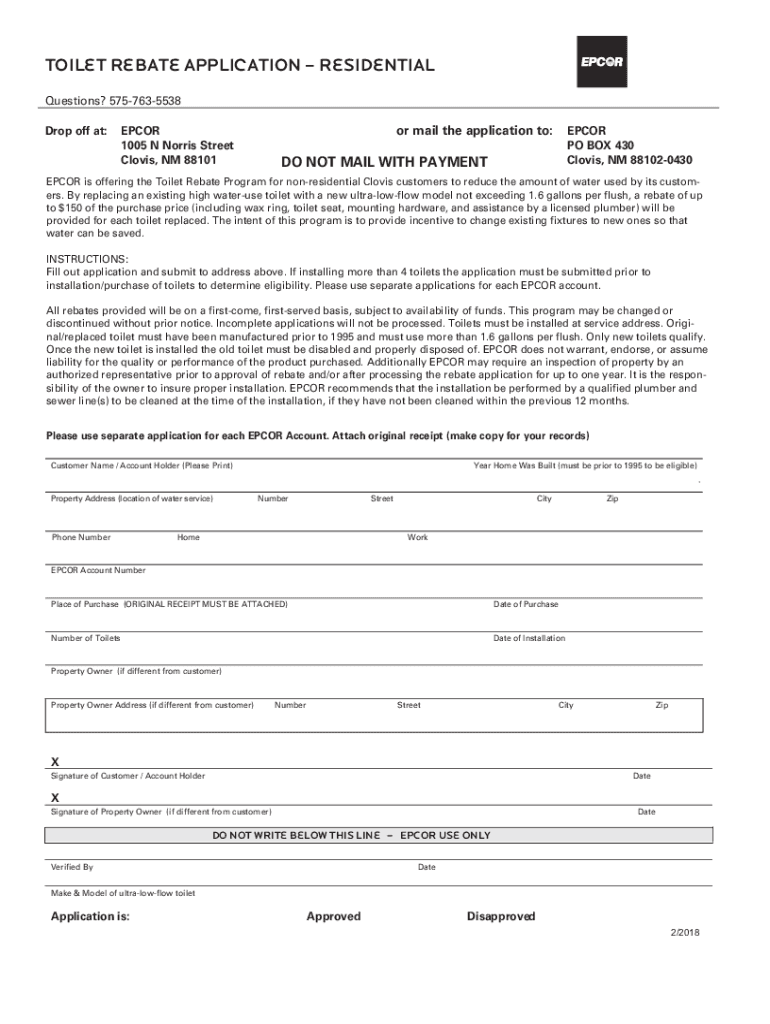 TOILET REBATE APPLICATION – RESIDENTIAL

EPCOR

Questions? 575-763-5538

Drop off at: EPCOR
1005 N Norris Street
Clovis, NM 88101

or mail the application to: EPCOR
PO BOX 430
Clovis, NM 88102-0430

DO NOT MAIL WITH PAYMENT

EPCOR is offering the Toilet Rebate Program for non-residential Clovis customers to reduce the amount of water used by its customers. By replacing an existing high water-use toilet with a new ultra-low-flow model not exceeding 1.6 gallons per flush, a rebate of up to $150 of the purchase price (including wax ring, toilet seat, mounting hardware, and assistance by a licensed plumber) will be provided for each toilet replaced. The intent of this program is to provide incentive to change existing fixtures to new ones so that water can be saved.

INSTRUCTIONS:
Fill out application and submit to address above. If installing more than 4 toilets the application must be submitted prior to installation/purchase of toilets to determine eligibility. Please use separate applications for each EPCOR account.

All rebates provided will be on a first-come, first-served basis, subject to availability of funds. This program may be changed or discontinued without prior notice. Incomplete applications will not be processed. Toilets must be installed at service address. Original/replaced toilet must have been manufactured prior to 1995 and must use more than 1.6 gallons per flush. Only new toilets qualify. Once the new toilet is installed the old toilet must be disabled and properly disposed of. EPCOR does not warrant, endorse, or assume liability for the quality or performance of the product purchased. Additionally EPCOR may require an inspection of property by an authorized representative prior to approval of rebate and/or after processing the rebate application for up to one year. It is the responsibility of the owner to insure proper installation. EPCOR recommends that the installation be performed by a qualified plumber and sewer line(s) to be cleaned at the time of the installation, if they have not been cleaned within the previous 12 months.

Please use separate application for each EPCOR Account. Attach original receipt (make copy for your records)

Customer Name / Account Holder (Please Print)
Year Home Was Built (must be prior to 1995 to be eligible)

Property Address (location of water service) Number Street City Zip

Phone Number Home Work

EPCOR Account Number

Place of Purchase (ORIGINAL RECEIPT MUST BE ATTACHED) Date of Purchase

Number of Toilets Date of Installation

Property Owner (if different from customer)

Property Owner Address (if different from customer) Number Street City Zip

X
Signature of Customer / Account Holder Date

X
Signature of Property Owner (if different from customer) Date

DO NOT WRITE BELOW THIS LINE – EPCOR USE ONLY

Verified By Date

Make & Model of ultra-low-flow toilet

Application is: Approved Disapproved

2/2018